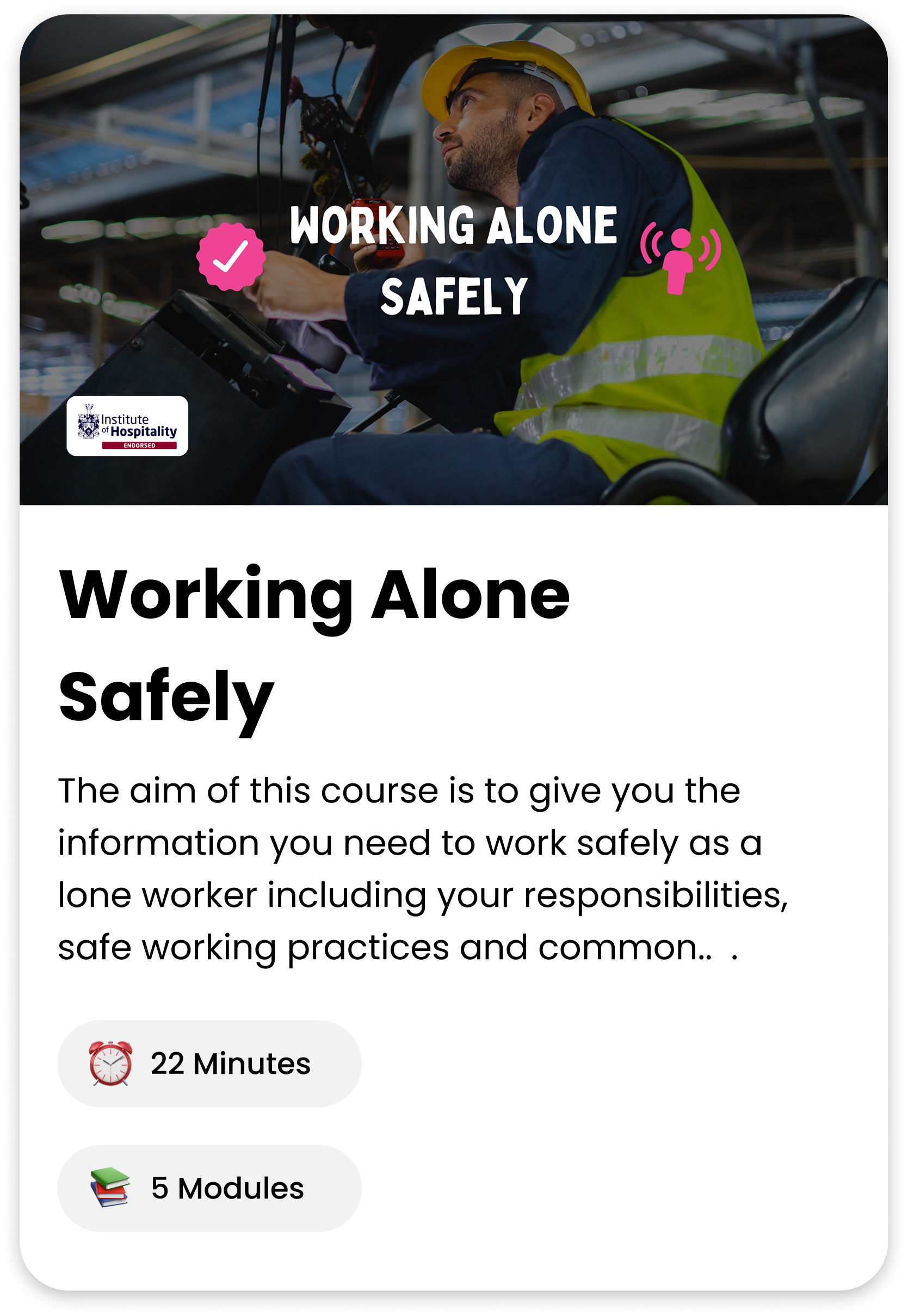 WORKING ALONE SAFELY

Institute of Hospitality ENDORSED

Working Alone Safely

The aim of this course is to give you the information you need to work safely as a lone worker including your responsibilities, safe working practices and common.. .

22 Minutes

5 Modules